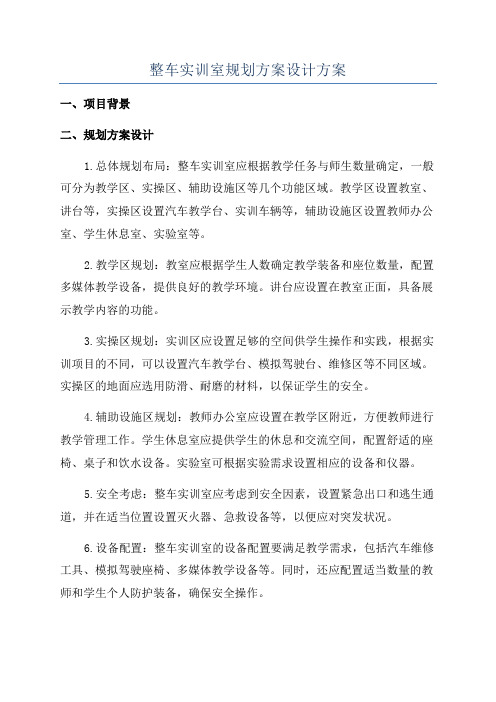 整车实训室规划方案设计方案

一、项目背景

二、规划方案设计

1.总体规划布局：整车实训室应根据教学任务与师生数量确定，一般可分为教学区、实操区、辅助设施区等几个功能区域。教学区设置教室、讲台等，实操区设置汽车教学台、实训车辆等，辅助设施区设置教师办公室、学生休息室、实验室等。

2.教学区规划：教室应根据学生人数确定教学装备和座位数量，配置多媒体教学设备，提供良好的教学环境。讲台应设置在教室正面，具备展示教学内容的功能。

3.实操区规划：实训区应设置足够的空间供学生操作和实践，根据实训项目的不同，可以设置汽车教学台、模拟驾驶台、维修区等不同区域。实操区的地面应选用防滑、耐磨的材料，以保证学生的安全。

4.辅助设施区规划：教师办公室应设置在教学区附近，方便教师进行教学管理工作。学生休息室应提供学生的休息和交流空间，配置舒适的座椅、桌子和饮水设备。实验室可根据实验需求设置相应的设备和仪器。

5.安全考虑：整车实训室应考虑到安全因素，设置紧急出口和逃生通道，并在适当位置设置灭火器、急救设备等，以便应对突发状况。

6.设备配置：整车实训室的设备配置要满足教学需求，包括汽车维修工具、模拟驾驶座椅、多媒体教学设备等。同时，还应配置适当数量的教师和学生个人防护装备，确保安全操作。